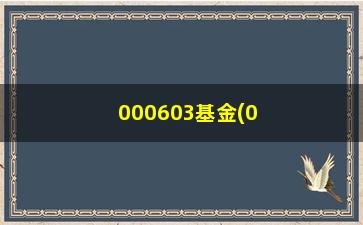 000603基金(0